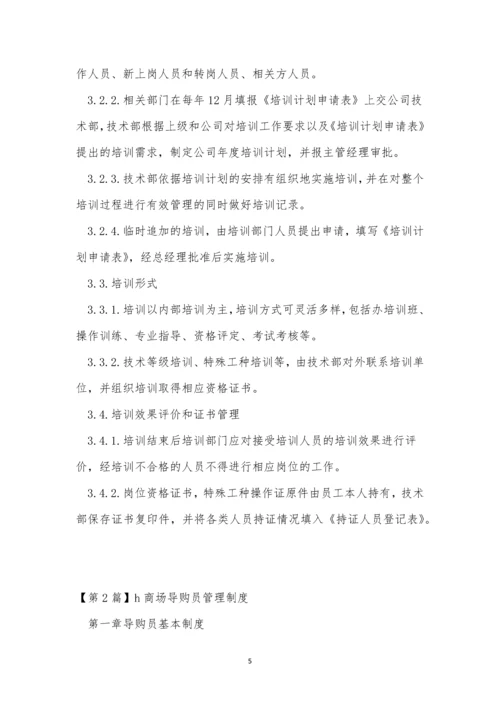 作人员、新上岗人员和转岗人员、相关方人员。

3.2.2.相关部门在每年12月填报《培训计划申请表》上交公司技术部，技术部根据上级和公司对培训工作要求以及《培训计划申请表》提出的培训需求，制定公司年度培训计划，并报主管经理审批。

3.2.3.技术部依据培训计划的安排有组织地实施培训，并在对整个培训过程进行有效管理的同时做好培训记录。

3.2.4.临时追加的培训，由培训部门人员提出申请，填写《培训计划申请表》，经总经理批准后实施培训。

3.3.培训形式

3.3.1.培训以内部培训为主，培训方式可灵活多样，包括办培训班、操作训练、专业指导、资格评定、考试考核等。

3.3.2.技术等级培训、特殊工种培训等，由技术部对外联系培训单位，并组织培训取得相应资格证书。

3.4.培训效果评价和证书管理

3.4.1.培训结束后培训部门应对接受培训人员的培训效果进行评价，经培训不合格的人员不得进行相应岗位的工作。

3.4.2.岗位资格证书，特殊工种操作证原件由员工本人持有，技术部保存证书复印件，并将各类人员持证情况填入《持证人员登记表》。

【第2篇】h商场导购员管理制度

第一章导购员基本制度

5